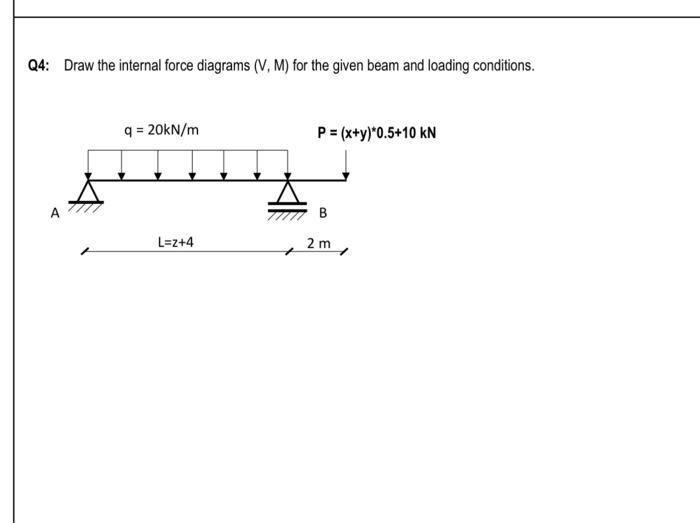 Q4: Draw the internal force diagrams (V, M) for the given beam and loading conditions.

q = 20kN/m

P = (x+y)*0.5+10 kN

A

B

L=z+4

2 m